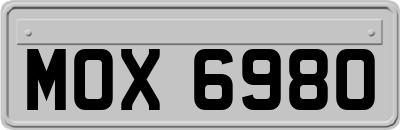 MOX 6980